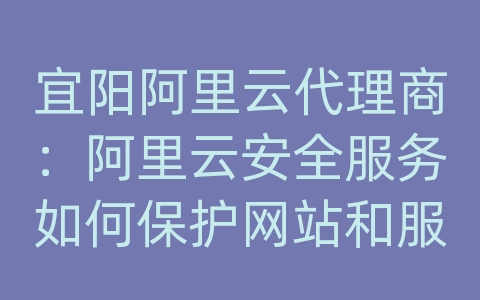 宜阳阿里云代理商：阿里云安全服务如何保护网站和服